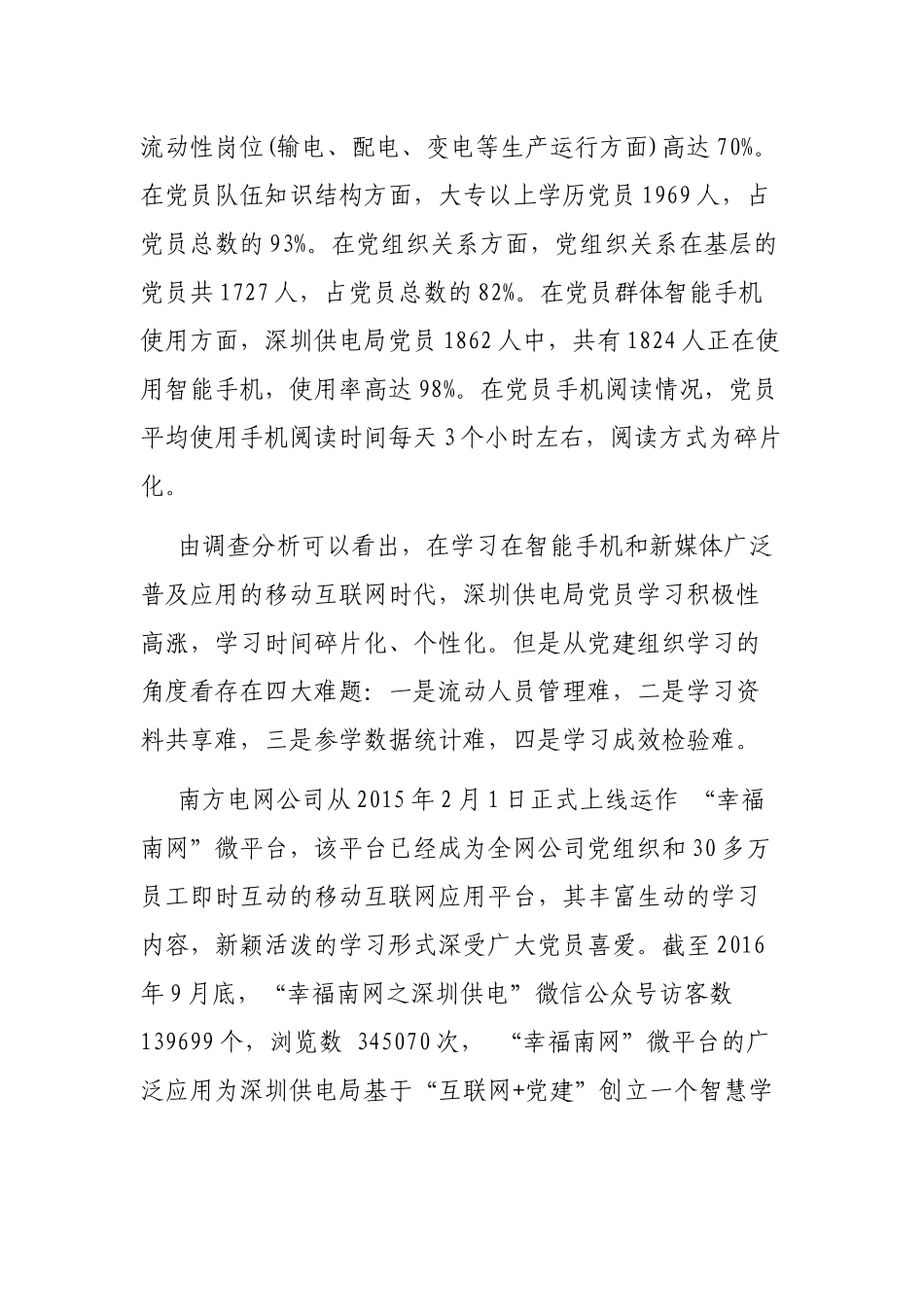 流动性岗位(输电、配电、变电等生产运行方面)高达70%。在党员队伍知识结构方面，大专以上学历党员1969人，占党员总数的93%。在党组织关系方面，党组织关系在基层的党员共1727人，占党员总数的82%。在党员群体智能手机使用方面，深圳供电局党员1862人中，共有1824人正在使用智能手机，使用率高达98%。在党员手机阅读情况，党员平均使用手机阅读时间每天3个小时左右，阅读方式为碎片化。

由调查分析可以看出，在学习在智能手机和新媒体广泛普及应用的移动互联网时代，深圳供电局党员学习积极性高涨，学习时间碎片化、个性化。但是从党建组织学习的角度看存在四大难题：一是流动人员管理难，二是学习资料共享难，三是参学数据统计难，四是学习成效检验难。

南方电网公司从2015年2月1日正式上线运作 “幸福南网”微平台，该平台已经成为全网公司党组织和30多万员工即时互动的移动互联网应用平台，其丰富生动的学习内容，新颖活泼的学习形式深受广大党员喜爱。截至2016年9月底，“幸福南网之深圳供电”微信公众号访客数139699个，浏览数 345070次， “幸福南网”微平台的广泛应用为深圳供电局基于“互联网+党建”创立一个智慧学